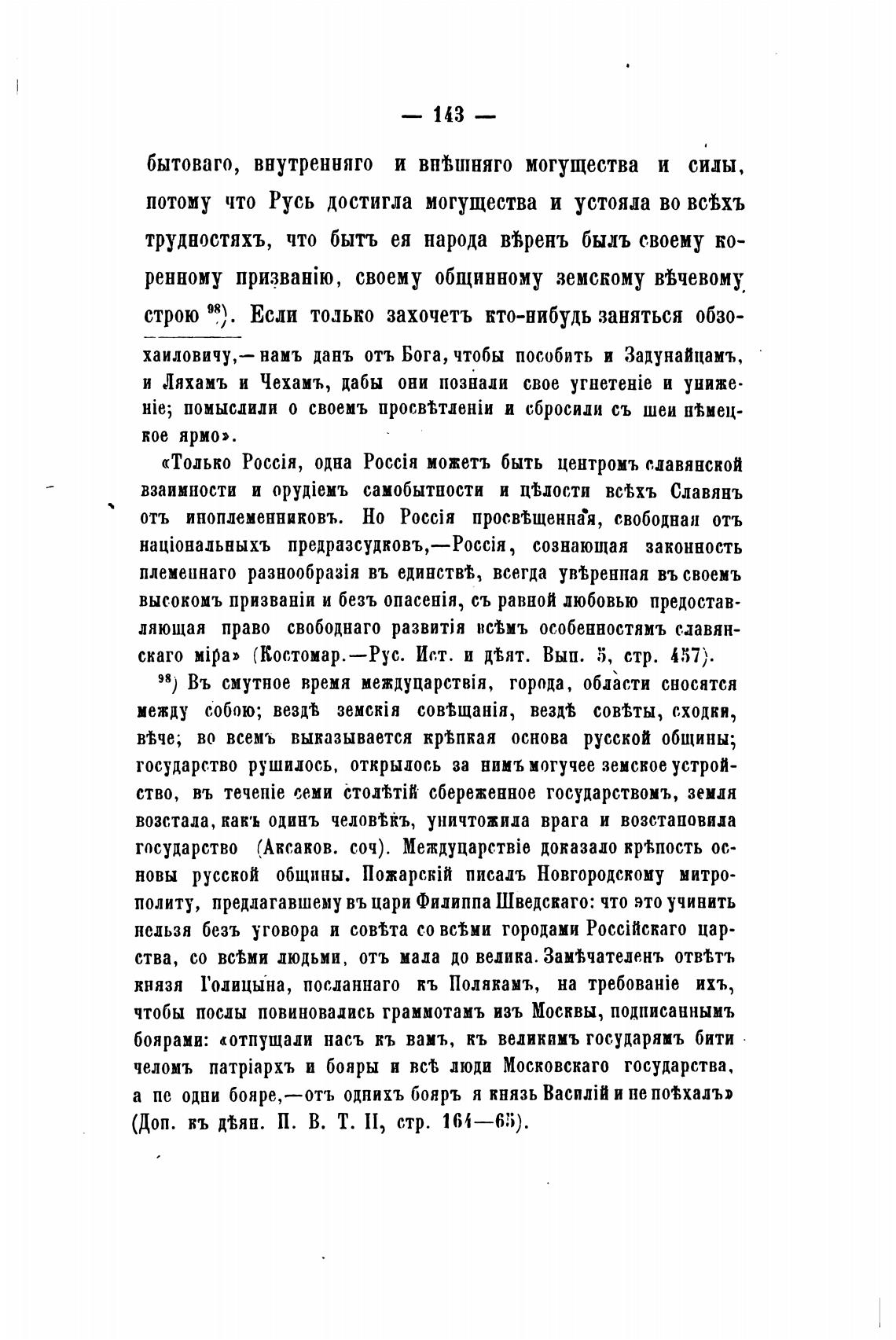 — 143 —

бытоваго, внутренняго и внѣшняго могущества и силы, потому что Русь достигла могущества и устояла во всѣхъ трудностяхъ, что бытъ ея народа вѣренъ былъ своему коренному призванію, своему общинному земскому вѣчевому строю $^{98}$). Если только захочетъ кто-нибудь заняться обзо-

хаиловичу,— намъ данъ отъ Бога, чтобы пособить и Задунайцамъ, и Ляхамъ и Чехамъ, дабы они познали свое угнетеніе и униженіе; помыслили о своемъ просвѣтленіи и сбросили съ шеи нѣмецкое ярмо».

«Только Россія, одна Россія можетъ быть центромъ славянской взаимности и орудіемъ самобытности и цѣлости всѣхъ Славянъ отъ иноплеменниковъ. Но Россія просвѣщенная, свободная отъ національныхъ предразсудковъ,—Россія, сознающая законность племеннаго разнообразія въ единствѣ, всегда увѣренная въ своемъ высокомъ призваніи и безъ опасенія, съ равной любовью предоставляющая право свободнаго развитія всѣмъ особенностямъ славянскаго міра» (Костомар.—Рус. Ист. и дѣят. Вып. 5, стр. 457).

$^{98}$) Въ смутное время междуцарствія, города, области сносятся между собою; вездѣ земскія совѣщанія, вездѣ совѣты, сходки, вѣче; во всемъ выказывается крѣпкая основа русской общины; государство рушилось, открылось за нимъ могучее земское устройство, въ теченіе семи столѣтій сбереженное государствомъ, земля возстала, какъ одинъ человѣкъ, уничтожила врага и возстановила государство (Аксаков. соч). Междуцарствіе доказало крѣпость основы русской общины. Пожарскій писалъ Новгородскому митрополиту, предлагавшему въ цари Филиппа Шведскаго: что это учинить нельзя безъ уговора и совѣта со всѣми городами Россійскаго царства, со всѣми людьми, отъ мала до велика. Замѣчателенъ отвѣтъ князя Голицына, посланнаго къ Полякамъ, на требованіе ихъ, чтобы послы повиновались граммотамъ изъ Москвы, подписаннымъ боярами: «отпущали насъ къ вамъ, къ великимъ государямъ бити челомъ патріархъ и бояры и всѣ люди Московскаго государства, а не одни бояре,—отъ однихъ бояръ я князь Василій и не поѣхалъ» (Доп. къ дѣян. П. В. Т. II, стр. 164—65).